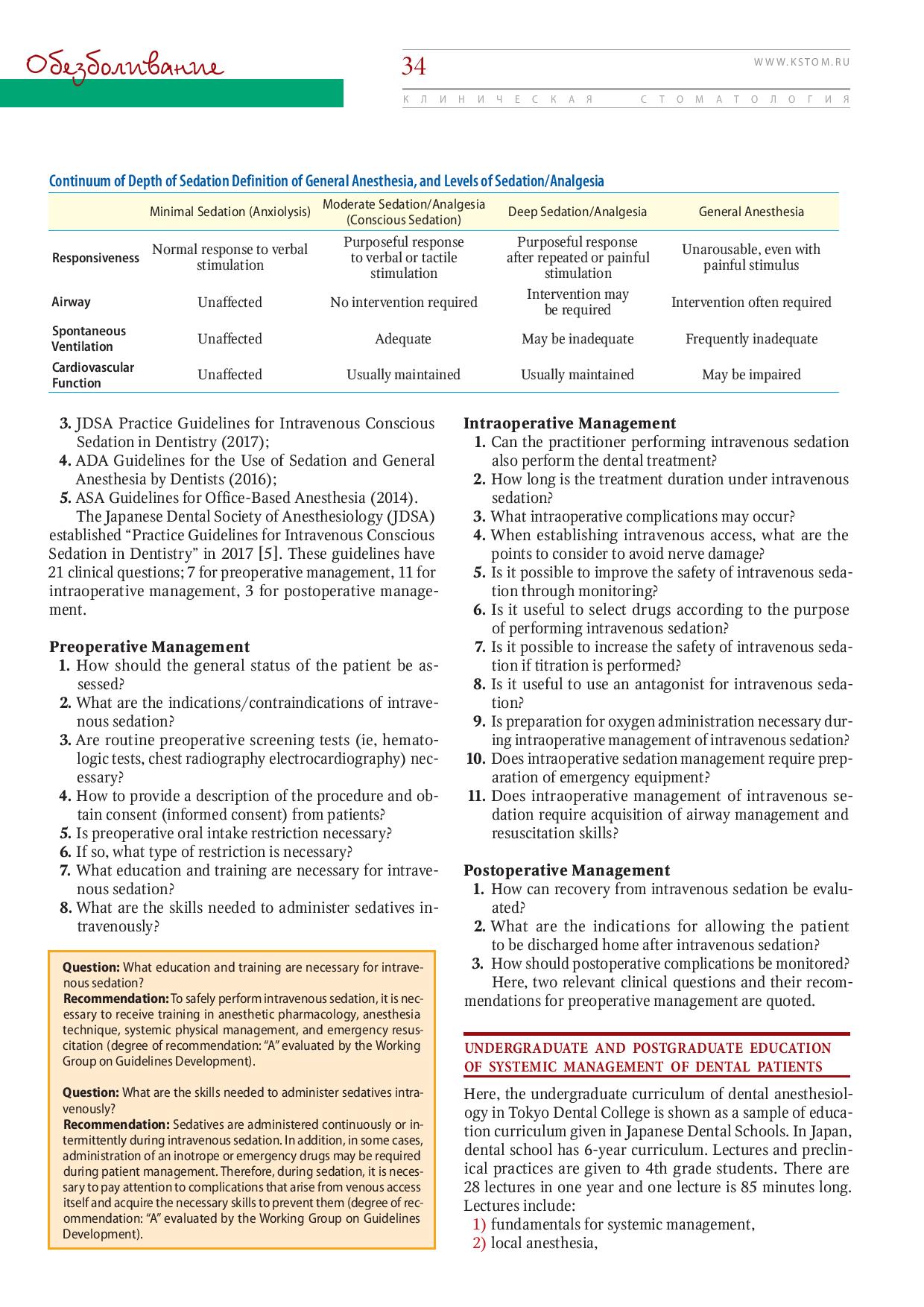 Обезболивание

34

WWW.KSTOM.RU

КЛИНИЧЕСКАЯ СТОМАТОЛОГИЯ

Continuum of Depth of Sedation Definition of General Anesthesia, and Levels of Sedation/Analgesia

| | Minimal Sedation (Anxiolysis) | Moderate Sedation/Analgesia (Conscious Sedation) | Deep Sedation/Analgesia | General Anesthesia |
|---|---|---|---|---|
| Responsiveness | Normal response to verbal stimulation | Purposeful response to verbal or tactile stimulation | Purposeful response after repeated or painful stimulation | Unarousable, even with painful stimulus |
| Airway | Unaffected | No intervention required | Intervention may be required | Intervention often required |
| Spontaneous Ventilation | Unaffected | Adequate | May be inadequate | Frequently inadequate |
| Cardiovascular Function | Unaffected | Usually maintained | Usually maintained | May be impaired |

3. JDSA Practice Guidelines for Intravenous Conscious Sedation in Dentistry (2017);
4. ADA Guidelines for the Use of Sedation and General Anesthesia by Dentists (2016);
5. ASA Guidelines for Office-Based Anesthesia (2014).

The Japanese Dental Society of Anesthesiology (JDSA) established “Practice Guidelines for Intravenous Conscious Sedation in Dentistry” in 2017 [5]. These guidelines have 21 clinical questions; 7 for preoperative management, 11 for intraoperative management, 3 for postoperative management.

Preoperative Management
1. How should the general status of the patient be assessed?
2. What are the indications/contraindications of intravenous sedation?
3. Are routine preoperative screening tests (ie, hematologic tests, chest radiography electrocardiography) necessary?
4. How to provide a description of the procedure and obtain consent (informed consent) from patients?
5. Is preoperative oral intake restriction necessary?
6. If so, what type of restriction is necessary?
7. What education and training are necessary for intravenous sedation?
8. What are the skills needed to administer sedatives intravenously?

Question: What education and training are necessary for intravenous sedation?
Recommendation: To safely perform intravenous sedation, it is necessary to receive training in anesthetic pharmacology, anesthesia technique, systemic physical management, and emergency resuscitation (degree of recommendation: “A” evaluated by the Working Group on Guidelines Development).

Question: What are the skills needed to administer sedatives intravenously?
Recommendation: Sedatives are administered continuously or intermittently during intravenous sedation. In addition, in some cases, administration of an inotrope or emergency drugs may be required during patient management. Therefore, during sedation, it is necessary to pay attention to complications that arise from venous access itself and acquire the necessary skills to prevent them (degree of recommendation: “A” evaluated by the Working Group on Guidelines Development).

Intraoperative Management
1. Can the practitioner performing intravenous sedation also perform the dental treatment?
2. How long is the treatment duration under intravenous sedation?
3. What intraoperative complications may occur?
4. When establishing intravenous access, what are the points to consider to avoid nerve damage?
5. Is it possible to improve the safety of intravenous sedation through monitoring?
6. Is it useful to select drugs according to the purpose of performing intravenous sedation?
7. Is it possible to increase the safety of intravenous sedation if titration is performed?
8. Is it useful to use an antagonist for intravenous sedation?
9. Is preparation for oxygen administration necessary during intraoperative management of intravenous sedation?
10. Does intraoperative sedation management require preparation of emergency equipment?
11. Does intraoperative management of intravenous sedation require acquisition of airway management and resuscitation skills?

Postoperative Management
1. How can recovery from intravenous sedation be evaluated?
2. What are the indications for allowing the patient to be discharged home after intravenous sedation?
3. How should postoperative complications be monitored?

Here, two relevant clinical questions and their recommendations for preoperative management are quoted.

UNDERGRADUATE AND POSTGRADUATE EDUCATION OF SYSTEMIC MANAGEMENT OF DENTAL PATIENTS

Here, the undergraduate curriculum of dental anesthesiology in Tokyo Dental College is shown as a sample of education curriculum given in Japanese Dental Schools. In Japan, dental school has 6-year curriculum. Lectures and preclinical practices are given to 4th grade students. There are 28 lectures in one year and one lecture is 85 minutes long. Lectures include:
1) fundamentals for systemic management,
2) local anesthesia,